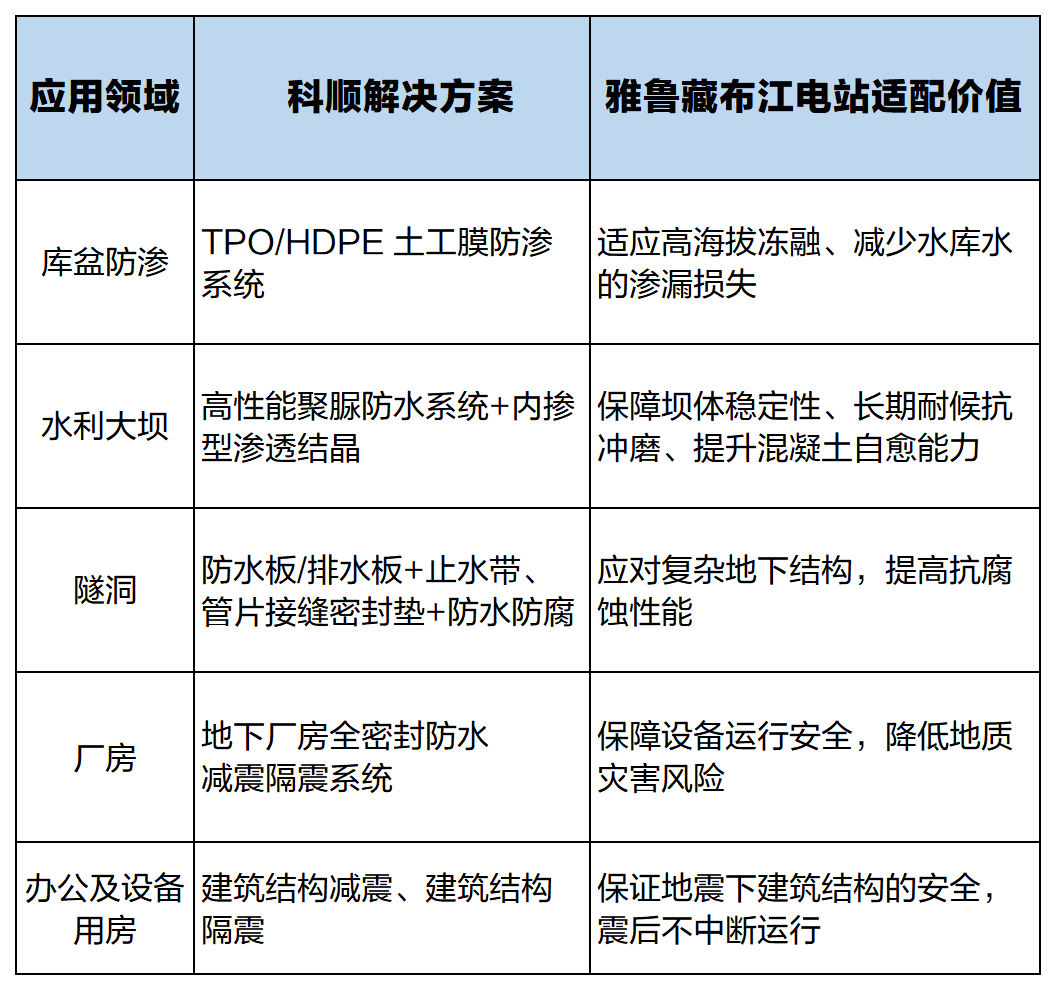 | 应用领域 | 科顺解决方案 | 雅鲁藏布江电站适配价值 |
|---|---|---|
| 库盆防渗 | TPO/HDPE 土工膜防渗系统 | 适应高海拔冻融、减少水库水的渗漏损失 |
| 水利大坝 | 高性能聚脲防水系统+内掺型渗透结晶 | 保障坝体稳定性、长期耐候抗冲磨、提升混凝土自愈能力 |
| 隧洞 | 防水板/排水板+止水带、管片接缝密封垫+防水防腐 | 应对复杂地下结构，提高抗腐蚀性能 |
| 厂房 | 地下厂房全密封防水 减震隔震系统 | 保障设备运行安全，降低地质灾害风险 |
| 办公及设备用房 | 建筑结构减震、建筑结构隔震 | 保证地震下建筑结构的安全，震后不中断运行 |